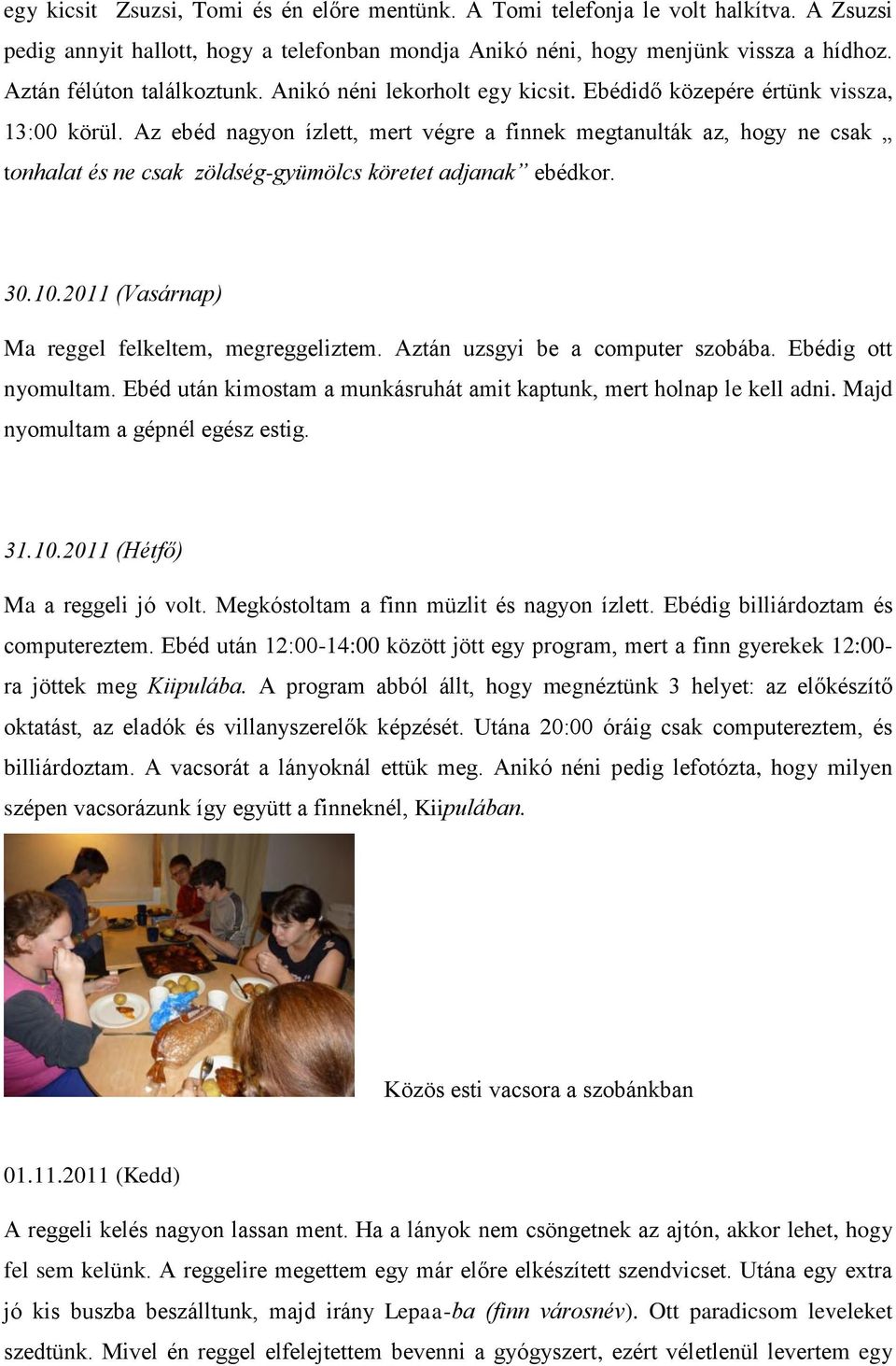 egy kicsit  Zsuzsi, Tomi és én előre mentünk. A Tomi telefonja le volt halkítva. A Zsuzsi pedig annyit hallott, hogy a telefonban mondja Anikó néni, hogy menjünk vissza a hídhoz. Aztán félúton találkoztunk. Anikó néni lekorholt egy kicsit. Ebédidő közepére értünk vissza, 13:00 körül. Az ebéd nagyon ízlett, mert végre a finnek megtanulták az, hogy ne csak „ tonhalat és ne csak  zöldség-gyümölcs köretet adjanak” ebédkor.

30.10.2011 (Vasárnap)

Ma reggel felkeltem, megreggeliztem. Aztán uzsgyi be a computer szobába. Ebédig ott nyomultam. Ebéd után kimostam a munkásruhát amit kaptunk, mert holnap le kell adni. Majd nyomultam a gépnél egész estig.

31.10.2011 (Hétfő)

Ma a reggeli jó volt. Megkóstoltam a finn müzlit és nagyon ízlett. Ebédig billiárdoztam és computereztem. Ebéd után 12:00-14:00 között jött egy program, mert a finn gyerekek 12:00-ra jöttek meg Kiipulába. A program abból állt, hogy megnéztünk 3 helyet: az előkészítő oktatást, az eladók és villanyszerelők képzését. Utána 20:00 óráig csak computereztem, és billiárdoztam. A vacsorát a lányoknál ettük meg. Anikó néni pedig lefotózta, hogy milyen szépen vacsorázunk így együtt a finneknél, Kiipulában.

Közös esti vacsora a szobánkban

01.11.2011 (Kedd)

A reggeli kelés nagyon lassan ment. Ha a lányok nem csöngetnek az ajtón, akkor lehet, hogy fel sem kelünk. A reggelire megettem egy már előre elkészített szendvicset. Utána egy extra jó kis buszba beszálltunk, majd irány Lepaa-ba (finn városnév). Ott paradicsom leveleket szedtünk. Mivel én reggel elfelejtettem bevenni a gyógyszert, ezért véletlenül levertem egy